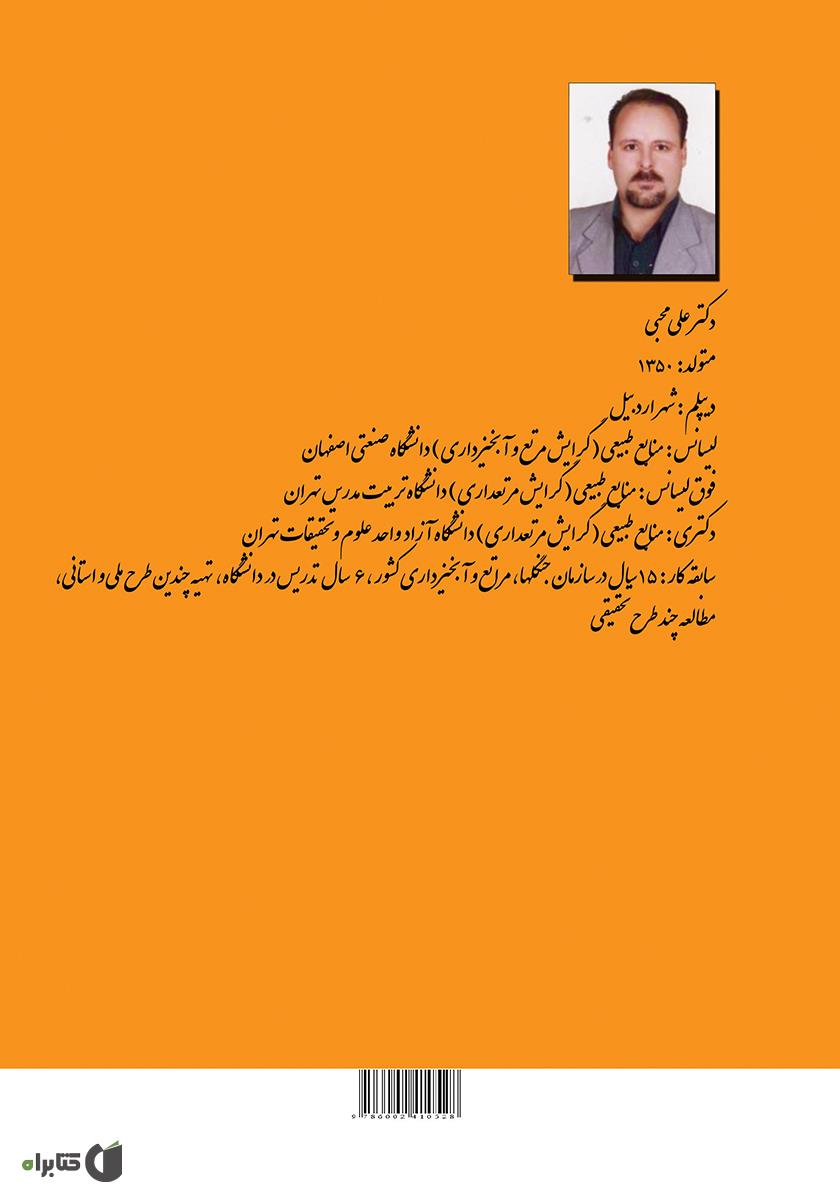 دکتر علی محبی

متولد: ۱۳۵۰

دیپلم: شهر اردبیل

لیسانس: منابع طبیعی (گرایش مرتع و آبخیزداری) دانشگاه صنعتی اصفهان

فوق لیسانس: منابع طبیعی (گرایش مرتعداری) دانشگاه تربیت مدرس تهران

دکتری: منابع طبیعی (گرایش مرتعداری) دانشگاه آزاد واحد علوم و تحقیقات تهران

سابقه کار: ۱۵ سال در سازمان جنگلها، مراتع و آبخیزداری کشور، ۶ سال تدریس در دانشگاه، تهیه چندین طرح ملی و استانی، مطالعه چند طرح تحقیقی

9786002410528

کتابراه